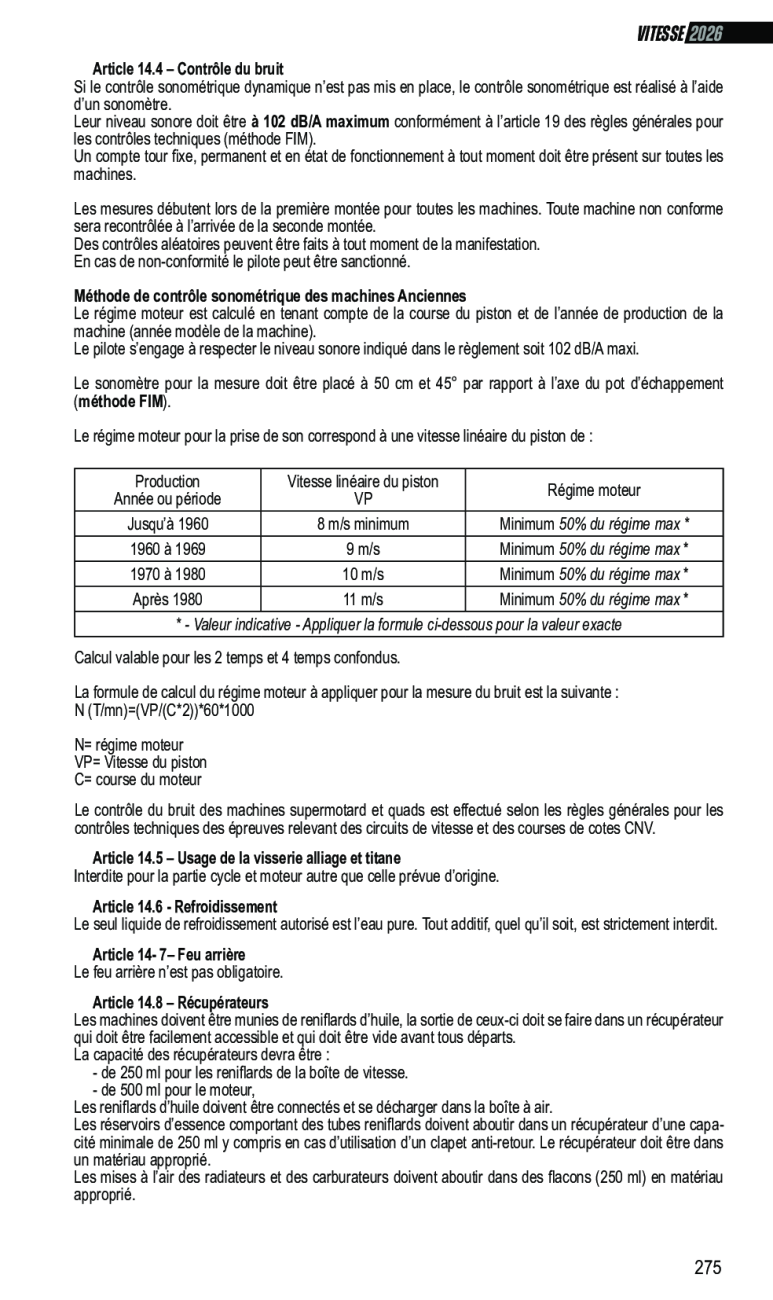 VITESSE 2026

Article 14.4 – Contrôle du bruit
Si le contrôle sonométrique dynamique n'est pas mis en place, le contrôle sonométrique est réalisé à l'aide d'un sonomètre.
Leur niveau sonore doit être à 102 dB/A maximum conformément à l'article 19 des règles générales pour les contrôles techniques (méthode FIM).
Un compte tour fixe, permanent et en état de fonctionnement à tout moment doit être présent sur toutes les machines.

Les mesures débutent lors de la première montée pour toutes les machines. Toute machine non conforme sera recontrôlée à l'arrivée de la seconde montée.
Des contrôles aléatoires peuvent être faits à tout moment de la manifestation.
En cas de non-conformité le pilote peut être sanctionné.

Méthode de contrôle sonométrique des machines Anciennes
Le régime moteur est calculé en tenant compte de la course du piston et de l'année de production de la machine (année modèle de la machine).
Le pilote s'engage à respecter le niveau sonore indiqué dans le règlement soit 102 dB/A maxi.

Le sonomètre pour la mesure doit être placé à 50 cm et 45° par rapport à l'axe du pot d'échappement (méthode FIM).

Le régime moteur pour la prise de son correspond à une vitesse linéaire du piston de :

| Production Année ou période | Vitesse linéaire du piston VP | Régime moteur |
|---|---|---|
| Jusqu'à 1960 | 8 m/s minimum | Minimum 50% du régime max * |
| 1960 à 1969 | 9 m/s | Minimum 50% du régime max * |
| 1970 à 1980 | 10 m/s | Minimum 50% du régime max * |
| Après 1980 | 11 m/s | Minimum 50% du régime max * |
| * - Valeur indicative - Appliquer la formule ci-dessous pour la valeur exacte | | |

Calcul valable pour les 2 temps et 4 temps confondus.

La formule de calcul du régime moteur à appliquer pour la mesure du bruit est la suivante :
N (T/mn)=(VP/(C*2))*60*1000

N= régime moteur
VP= Vitesse du piston
C= course du moteur

Le contrôle du bruit des machines supermotard et quads est effectué selon les règles générales pour les contrôles techniques des épreuves relevant des circuits de vitesse et des courses de cotes CNV.

Article 14.5 – Usage de la visserie alliage et titane
Interdite pour la partie cycle et moteur autre que celle prévue d'origine.

Article 14.6 - Refroidissement
Le seul liquide de refroidissement autorisé est l'eau pure. Tout additif, quel qu'il soit, est strictement interdit.

Article 14- 7– Feu arrière
Le feu arrière n'est pas obligatoire.

Article 14.8 – Récupérateurs
Les machines doivent être munies de reniflards d'huile, la sortie de ceux-ci doit se faire dans un récupérateur qui doit être facilement accessible et qui doit être vide avant tous départs.
La capacité des récupérateurs devra être :
- de 250 ml pour les reniflards de la boîte de vitesse.
- de 500 ml pour le moteur,
Les reniflards d'huile doivent être connectés et se décharger dans la boîte à air.
Les réservoirs d'essence comportant des tubes reniflards doivent aboutir dans un récupérateur d'une capacité minimale de 250 ml y compris en cas d'utilisation d'un clapet anti-retour. Le récupérateur doit être dans un matériau approprié.
Les mises à l'air des radiateurs et des carburateurs doivent aboutir dans des flacons (250 ml) en matériau approprié.

275